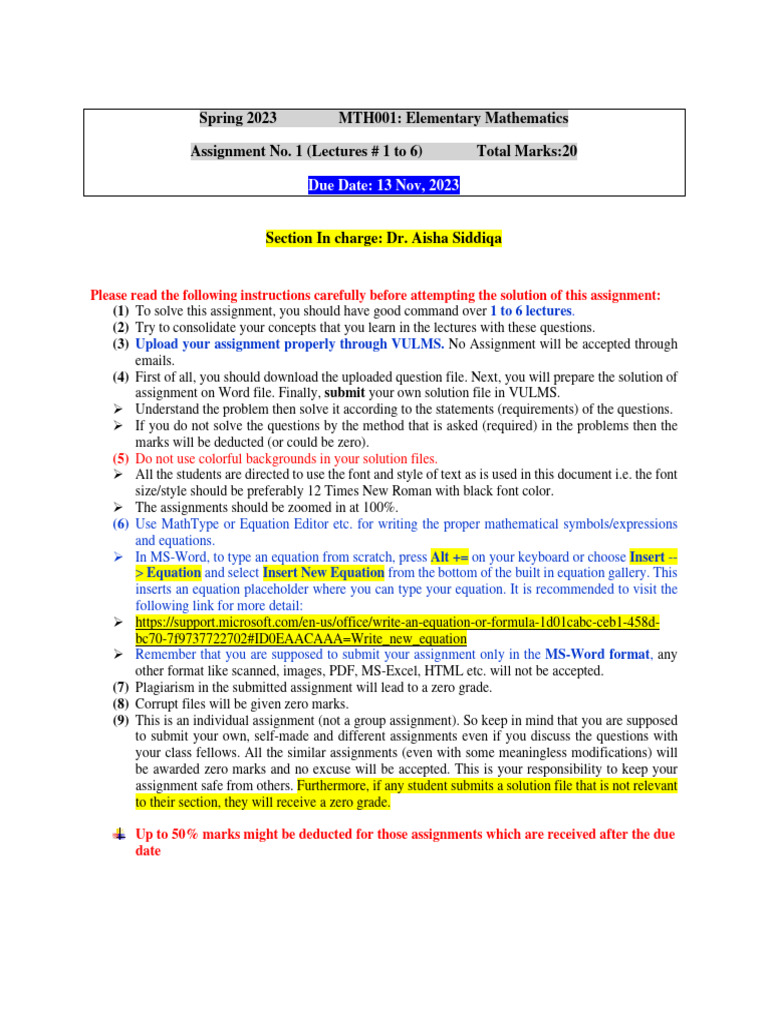 Spring 2023 MTH001: Elementary Mathematics

Assignment No. 1 (Lectures # 1 to 6) Total Marks:20

Due Date: 13 Nov, 2023

Section In charge: Dr. Aisha Siddiqa

Please read the following instructions carefully before attempting the solution of this assignment:

(1) To solve this assignment, you should have good command over 1 to 6 lectures.
(2) Try to consolidate your concepts that you learn in the lectures with these questions.
(3) Upload your assignment properly through VULMS. No Assignment will be accepted through emails.
(4) First of all, you should download the uploaded question file. Next, you will prepare the solution of assignment on Word file. Finally, submit your own solution file in VULMS.
➢ Understand the problem then solve it according to the statements (requirements) of the questions.
➢ If you do not solve the questions by the method that is asked (required) in the problems then the marks will be deducted (or could be zero).
(5) Do not use colorful backgrounds in your solution files.
➢ All the students are directed to use the font and style of text as is used in this document i.e. the font size/style should be preferably 12 Times New Roman with black font color.
➢ The assignments should be zoomed in at 100%.
(6) Use MathType or Equation Editor etc. for writing the proper mathematical symbols/expressions and equations.
➢ In MS-Word, to type an equation from scratch, press Alt += on your keyboard or choose Insert --> Equation and select Insert New Equation from the bottom of the built in equation gallery. This inserts an equation placeholder where you can type your equation. It is recommended to visit the following link for more detail:
➢ https://support.microsoft.com/en-us/office/write-an-equation-or-formula-1d01cabc-ceb1-458d-bc70-7f9737722702#ID0EAACAAA=Write_new_equation
➢ Remember that you are supposed to submit your assignment only in the MS-Word format, any other format like scanned, images, PDF, MS-Excel, HTML etc. will not be accepted.
(7) Plagiarism in the submitted assignment will lead to a zero grade.
(8) Corrupt files will be given zero marks.
(9) This is an individual assignment (not a group assignment). So keep in mind that you are supposed to submit your own, self-made and different assignments even if you discuss the questions with your class fellows. All the similar assignments (even with some meaningless modifications) will be awarded zero marks and no excuse will be accepted. This is your responsibility to keep your assignment safe from others. Furthermore, if any student submits a solution file that is not relevant to their section, they will receive a zero grade.

Up to 50% marks might be deducted for those assignments which are received after the due date